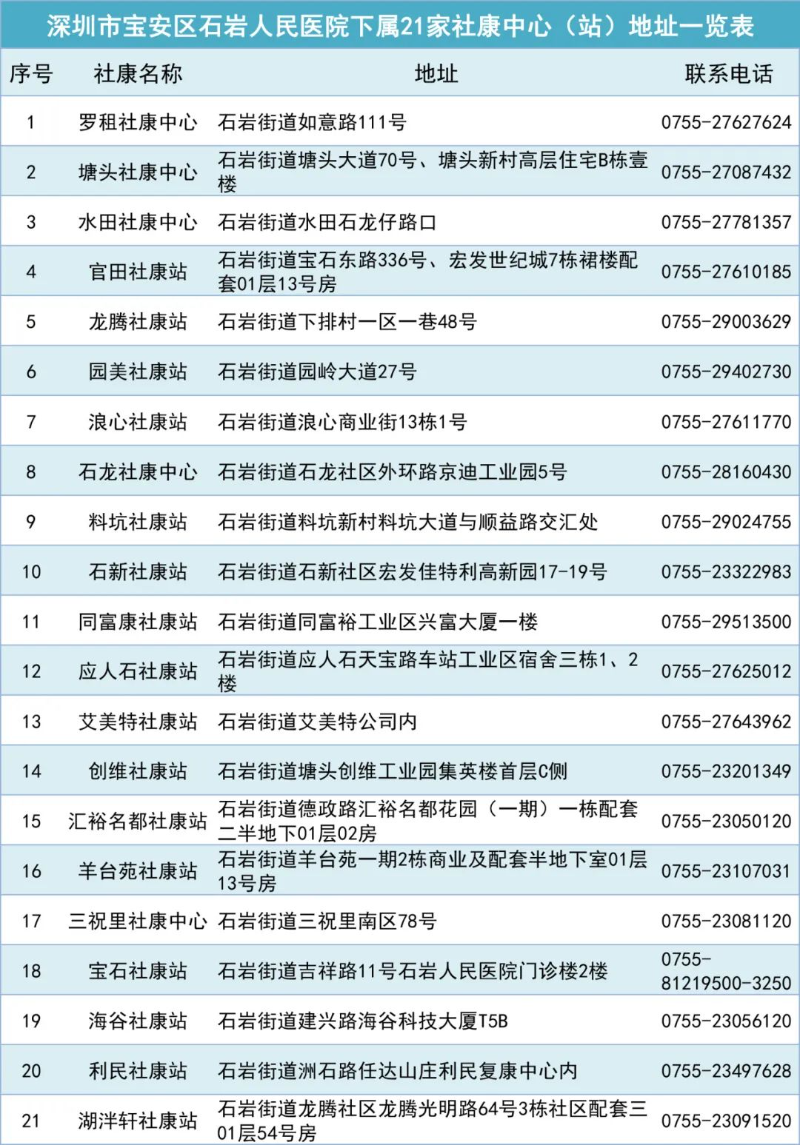 深圳市宝安区石岩人民医院下属21家社康中心（站）地址一览表

| 序号 | 社康名称 | 地址 | 联系电话 |
|---|---|---|---|
| 1 | 罗租社康中心 | 石岩街道如意路111号 | 0755-27627624 |
| 2 | 塘头社康中心 | 石岩街道塘头大道70号、塘头新村高层住宅B栋壹楼 | 0755-27087432 |
| 3 | 水田社康中心 | 石岩街道水田石龙仔路口 | 0755-27781357 |
| 4 | 官田社康站 | 石岩街道宝石东路336号、宏发世纪城7栋裙楼配套01层13号房 | 0755-27610185 |
| 5 | 龙腾社康站 | 石岩街道下排村一区一巷48号 | 0755-29003629 |
| 6 | 园美社康站 | 石岩街道园岭大道27号 | 0755-29402730 |
| 7 | 浪心社康站 | 石岩街道浪心商业街13栋1号 | 0755-27611770 |
| 8 | 石龙社康中心 | 石岩街道石龙社区外环路京迪工业园5号 | 0755-28160430 |
| 9 | 料坑社康站 | 石岩街道料坑新村料坑大道与顺益路交汇处 | 0755-29024755 |
| 10 | 石新社康站 | 石岩街道石新社区宏发佳特利高新园17-19号 | 0755-23322983 |
| 11 | 同富康社康站 | 石岩街道同富裕工业区兴富大厦一楼 | 0755-29513500 |
| 12 | 应人石社康站 | 石岩街道应人石天宝路车站工业区宿舍三栋1、2楼 | 0755-27625012 |
| 13 | 艾美特社康站 | 石岩街道艾美特公司内 | 0755-27643962 |
| 14 | 创维社康站 | 石岩街道塘头创维工业园集英楼首层C侧 | 0755-23201349 |
| 15 | 汇裕名都社康站 | 石岩街道德政路汇裕名都花园（一期）一栋配套二半地下01层02房 | 0755-23050120 |
| 16 | 羊台苑社康站 | 石岩街道羊台苑一期2栋商业及配套半地下室01层13号房 | 0755-23107031 |
| 17 | 三祝里社康中心 | 石岩街道三祝里南区78号 | 0755-23081120 |
| 18 | 宝石社康站 | 石岩街道吉祥路11号石岩人民医院门诊楼2楼 | 0755-81219500-3250 |
| 19 | 海谷社康站 | 石岩街道建兴路海谷科技大厦T5B | 0755-23056120 |
| 20 | 利民社康站 | 石岩街道洲石路任达山庄利民复康中心内 | 0755-23497628 |
| 21 | 湖泮轩社康站 | 石岩街道龙腾社区龙腾光明路64号3栋社区配套三01层54号房 | 0755-23091520 |